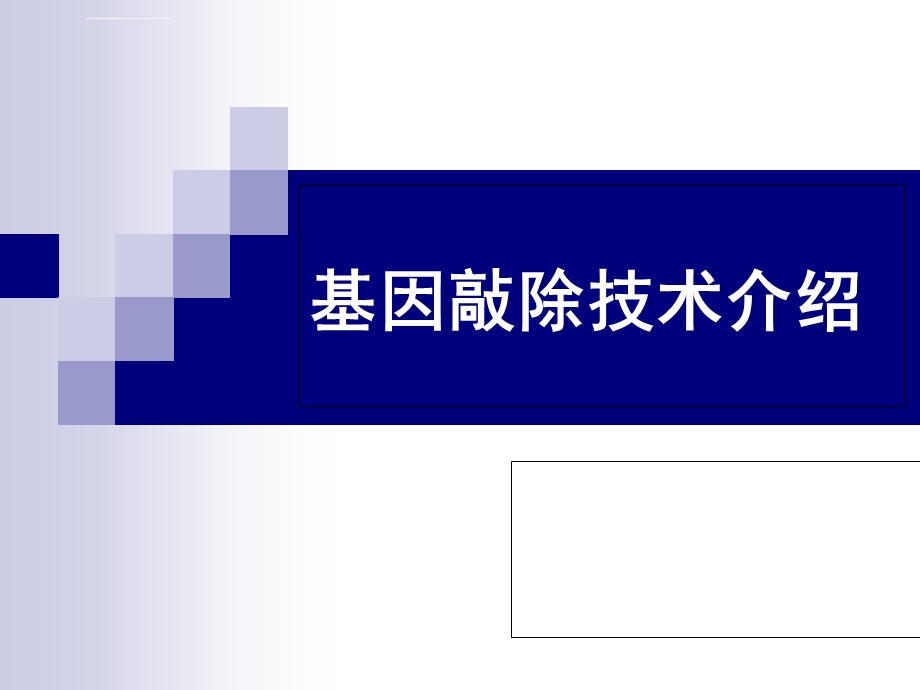 基因敲除技术介绍